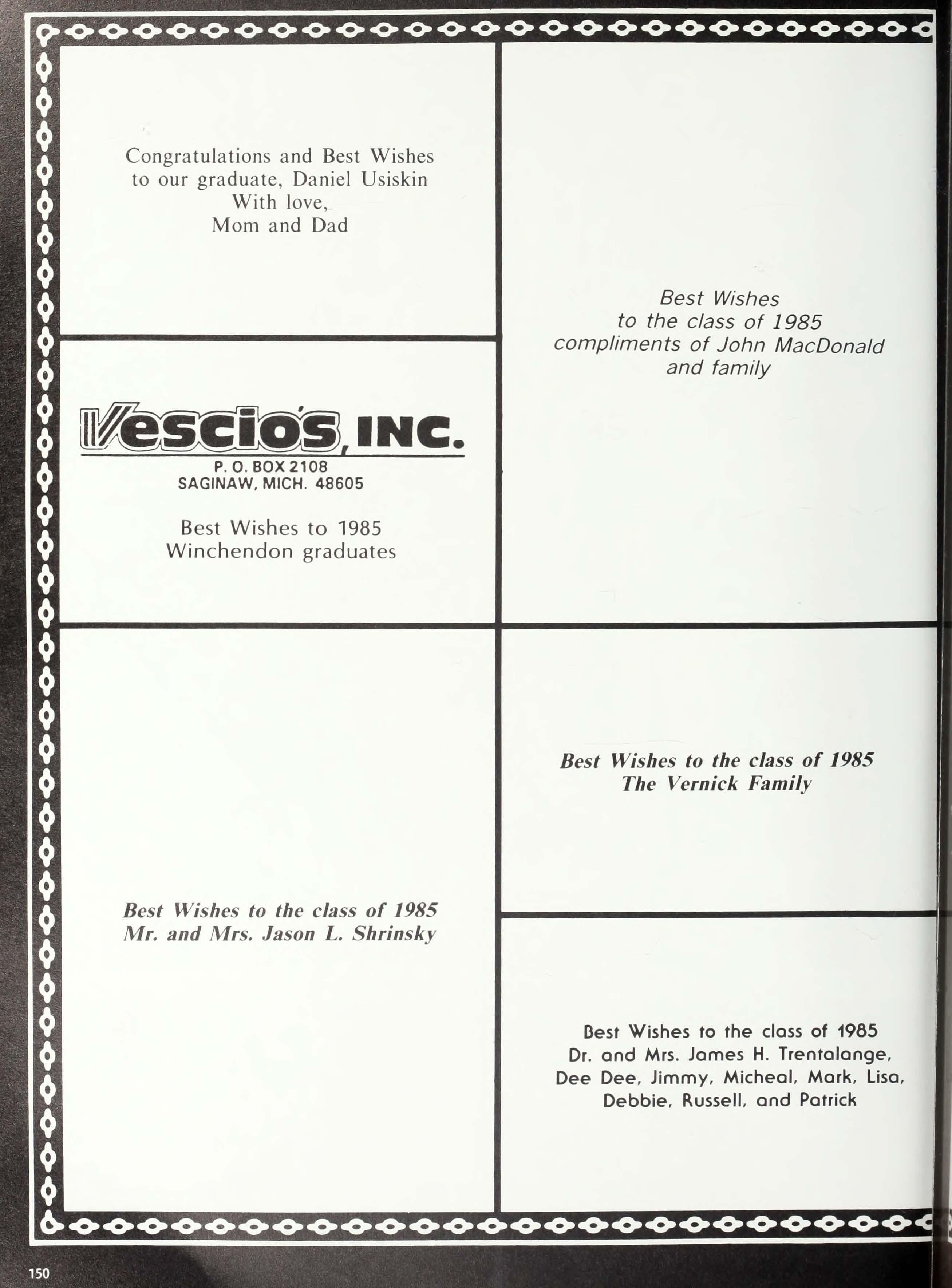 Congratulations and Best Wishes
to our graduate, Daniel Usiskin
With love,
Mom and Dad

Vescio's, INC.
P. O. BOX 2108
SAGINAW, MICH. 48605

Best Wishes to 1985
Winchendon graduates

Best Wishes to the class of 1985
Mr. and Mrs. Jason L. Shrinsky

Best Wishes
to the class of 1985
compliments of John MacDonald
and family

Best Wishes to the class of 1985
The Vernick Family

Best Wishes to the class of 1985
Dr. and Mrs. James H. Trentalange,
Dee Dee, Jimmy, Micheal, Mark, Lisa,
Debbie, Russell, and Patrick

150